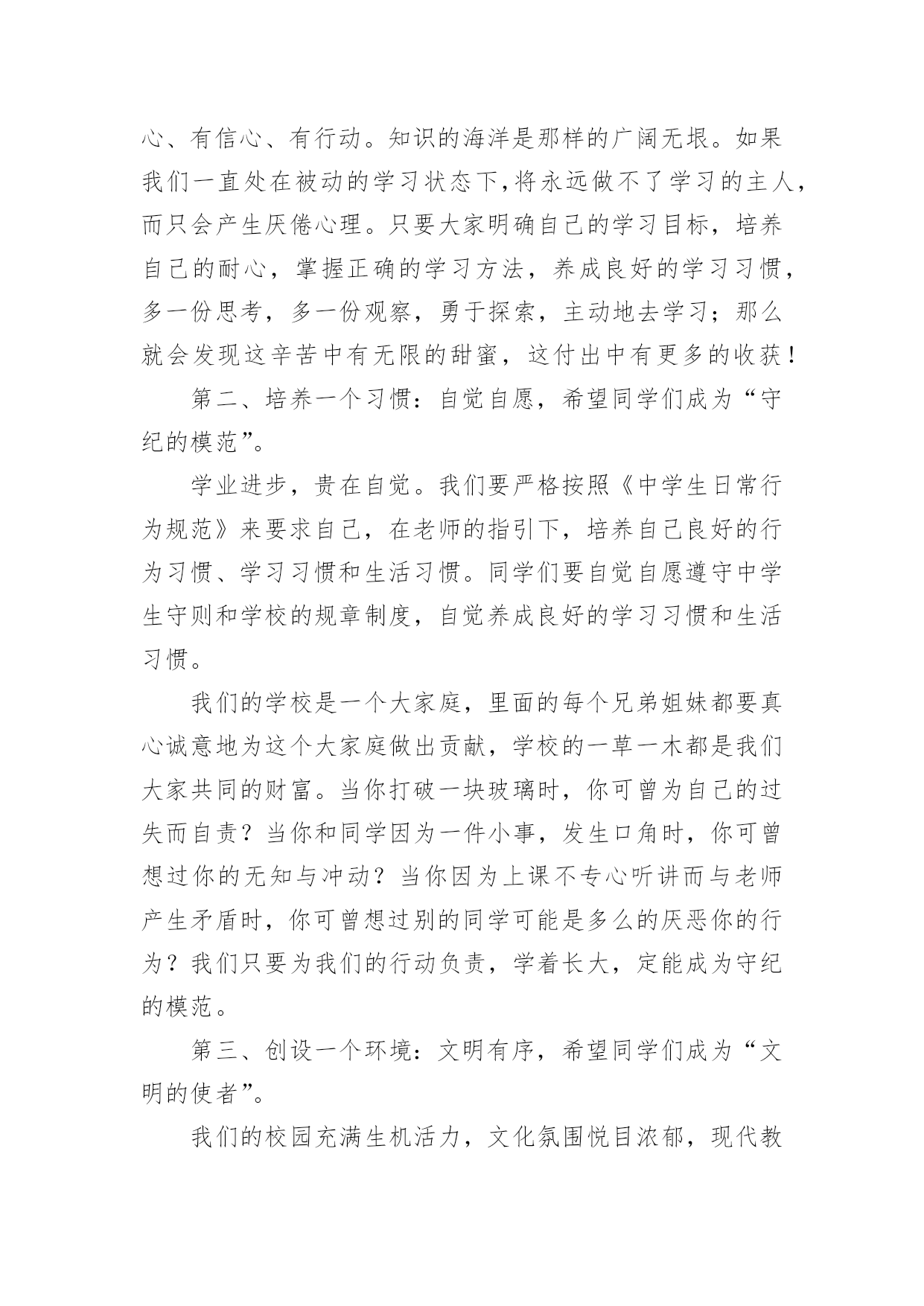 心、有信心、有行动。知识的海洋是那样的广阔无垠。如果我们一直处在被动的学习状态下,将永远做不了学习的主人,而只会产生厌倦心理。只要大家明确自己的学习目标，培养自己的耐心，掌握正确的学习方法，养成良好的学习习惯，多一份思考，多一份观察，勇于探索，主动地去学习；那么就会发现这辛苦中有无限的甜蜜，这付出中有更多的收获！

第二、培养一个习惯：自觉自愿，希望同学们成为“守纪的模范”。

学业进步，贵在自觉。我们要严格按照《中学生日常行为规范》来要求自己，在老师的指引下，培养自己良好的行为习惯、学习习惯和生活习惯。同学们要自觉自愿遵守中学生守则和学校的规章制度，自觉养成良好的学习习惯和生活习惯。

我们的学校是一个大家庭，里面的每个兄弟姐妹都要真心诚意地为这个大家庭做出贡献，学校的一草一木都是我们大家共同的财富。当你打破一块玻璃时，你可曾为自己的过失而自责？当你和同学因为一件小事，发生口角时，你可曾想过你的无知与冲动？当你因为上课不专心听讲而与老师产生矛盾时，你可曾想过别的同学可能是多么的厌恶你的行为？我们只要为我们的行动负责，学着长大，定能成为守纪的模范。

第三、创设一个环境：文明有序，希望同学们成为“文明的使者”。

我们的校园充满生机活力，文化氛围悦目浓郁，现代教